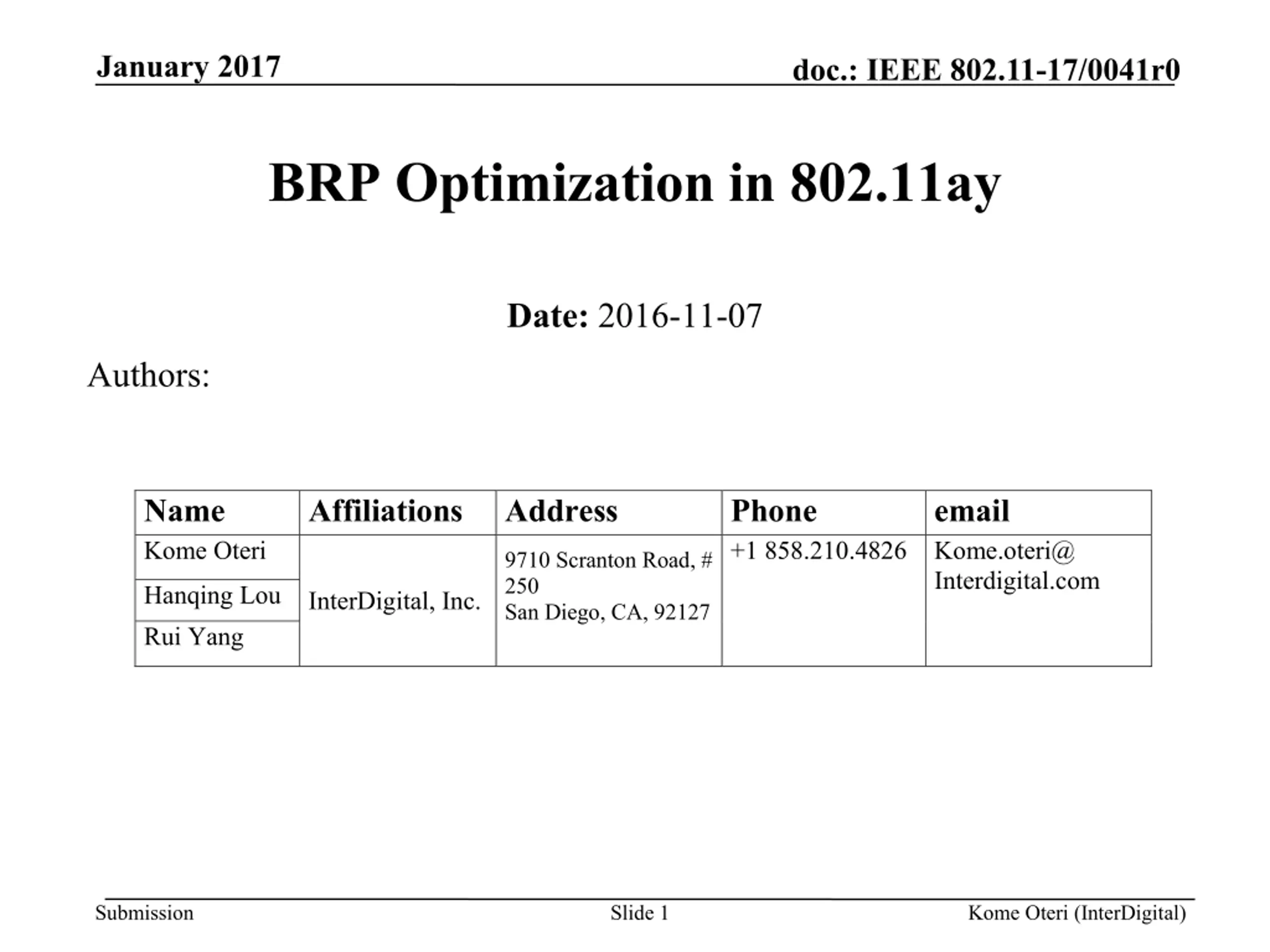 January 2017

doc.: IEEE 802.11-17/0041r0

BRP Optimization in 802.11ay

Date: 2016-11-07

Authors:

| Name | Affiliations | Address | Phone | email |
|---|---|---|---|---|
| Kome Oteri | InterDigital, Inc. | 9710 Scranton Road, # 250 San Diego, CA, 92127 | +1 858.210.4826 | Kome.oteri@ Interdigital.com |
| Hanqing Lou | | | | |
| Rui Yang | | | | |

Submission

Slide 1

Kome Oteri (InterDigital)